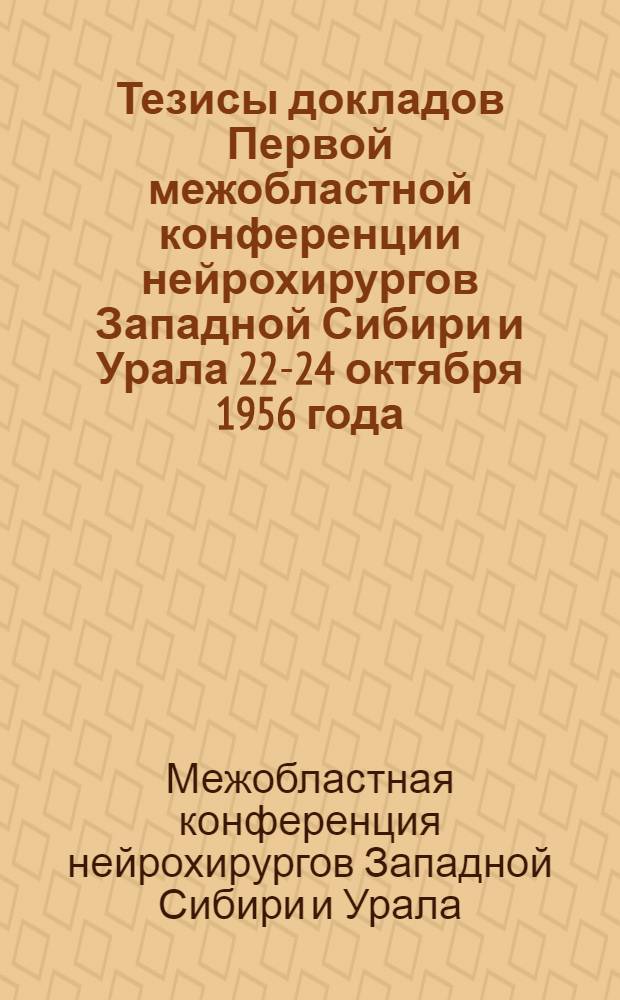 Тезисы докладов Первой межобластной конференции нейрохирургов Западной Сибири и Урала 22-24 октября 1956 года

Межобластная конференция нейрохирургов Западной Сибири и Урала